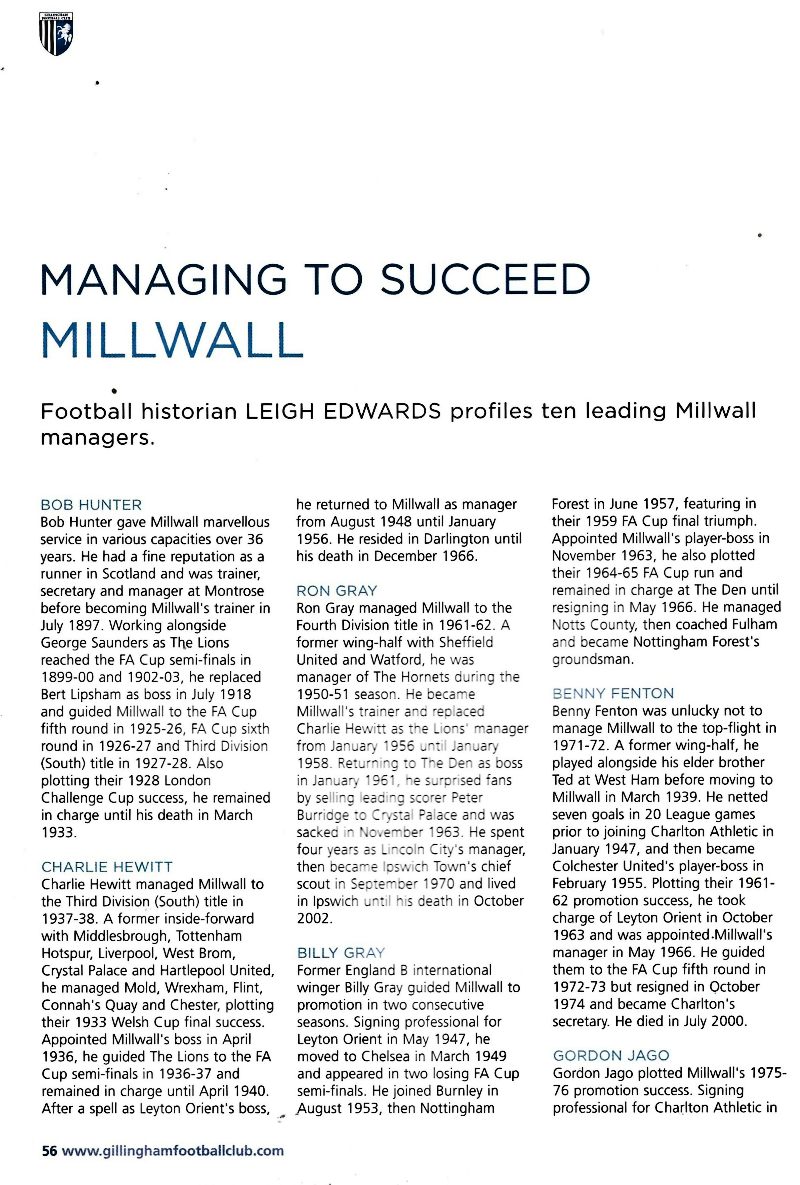 MANAGING TO SUCCEED
MILLWALL

Football historian LEIGH EDWARDS profiles ten leading Millwall managers.

BOB HUNTER
Bob Hunter gave Millwall marvellous service in various capacities over 36 years. He had a fine reputation as a runner in Scotland and was trainer, secretary and manager at Montrose before becoming Millwall's trainer in July 1897. Working alongside George Saunders as The Lions reached the FA Cup semi-finals in 1899-00 and 1902-03, he replaced Bert Lipsham as boss in July 1918 and guided Millwall to the FA Cup fifth round in 1925-26, FA Cup sixth round in 1926-27 and Third Division (South) title in 1927-28. Also plotting their 1928 London Challenge Cup success, he remained in charge until his death in March 1933.

CHARLIE HEWITT
Charlie Hewitt managed Millwall to the Third Division (South) title in 1937-38. A former inside-forward with Middlesbrough, Tottenham Hotspur, Liverpool, West Brom, Crystal Palace and Hartlepool United, he managed Mold, Wrexham, Flint, Connah's Quay and Chester, plotting their 1933 Welsh Cup final success. Appointed Millwall's boss in April 1936, he guided The Lions to the FA Cup semi-finals in 1936-37 and remained in charge until April 1940. After a spell as Leyton Orient's boss, he returned to Millwall as manager from August 1948 until January 1956. He resided in Darlington until his death in December 1966.

RON GRAY
Ron Gray managed Millwall to the Fourth Division title in 1961-62. A former wing-half with Sheffield United and Watford, he was manager of The Hornets during the 1950-51 season. He became Millwall's trainer and replaced Charlie Hewitt as the Lions' manager from January 1956 until January 1958. Returning to The Den as boss in January 1961, he surprised fans by selling leading scorer Peter Burridge to Crystal Palace and was sacked in November 1963. He spent four years as Lincoln City's manager, then became Ipswich Town's chief scout in September 1970 and lived in Ipswich until his death in October 2002.

BILLY GRAY
Former England B international winger Billy Gray guided Millwall to promotion in two consecutive seasons. Signing professional for Leyton Orient in May 1947, he moved to Chelsea in March 1949 and appeared in two losing FA Cup semi-finals. He joined Burnley in August 1953, then Nottingham Forest in June 1957, featuring in their 1959 FA Cup final triumph. Appointed Millwall's player-boss in November 1963, he also plotted their 1964-65 FA Cup run and remained in charge at The Den until resigning in May 1966. He managed Notts County, then coached Fulham and became Nottingham Forest's groundsman.

BENNY FENTON
Benny Fenton was unlucky not to manage Millwall to the top-flight in 1971-72. A former wing-half, he played alongside his elder brother Ted at West Ham before moving to Millwall in March 1939. He netted seven goals in 20 League games prior to joining Charlton Athletic in January 1947, and then became Colchester United's player-boss in February 1955. Plotting their 1961-62 promotion success, he took charge of Leyton Orient in October 1963 and was appointed Millwall's manager in May 1966. He guided them to the FA Cup fifth round in 1972-73 but resigned in October 1974 and became Charlton's secretary. He died in July 2000.

GORDON JAGO
Gordon Jago plotted Millwall's 1975-76 promotion success. Signing professional for Charlton Athletic in

56 www.gillinghamfootballclub.com